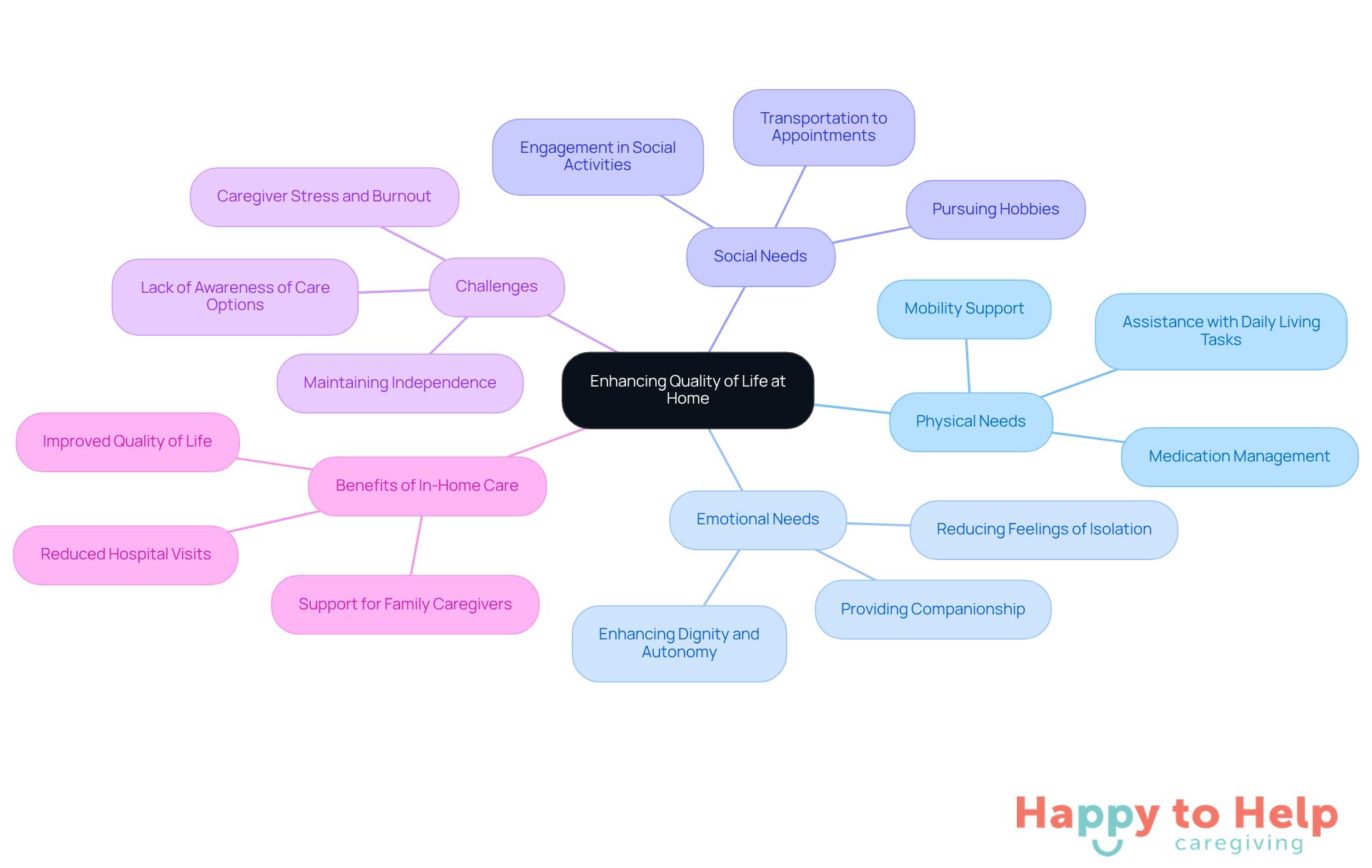 Enhancing Quality of Life at Home

Social Needs

Engagement in Social Activities

Transportation to Appointments

Pursuing Hobbies

Physical Needs

Mobility Support

Assistance with Daily Living Tasks

Medication Management

Emotional Needs

Reducing Feelings of Isolation

Providing Companionship

Enhancing Dignity and Autonomy

Benefits of In-Home Care

Improved Quality of Life

Reduced Hospital Visits

Support for Family Caregivers

Challenges

Caregiver Stress and Burnout

Lack of Awareness of Care Options

Maintaining Independence

Happy to Help caregiving